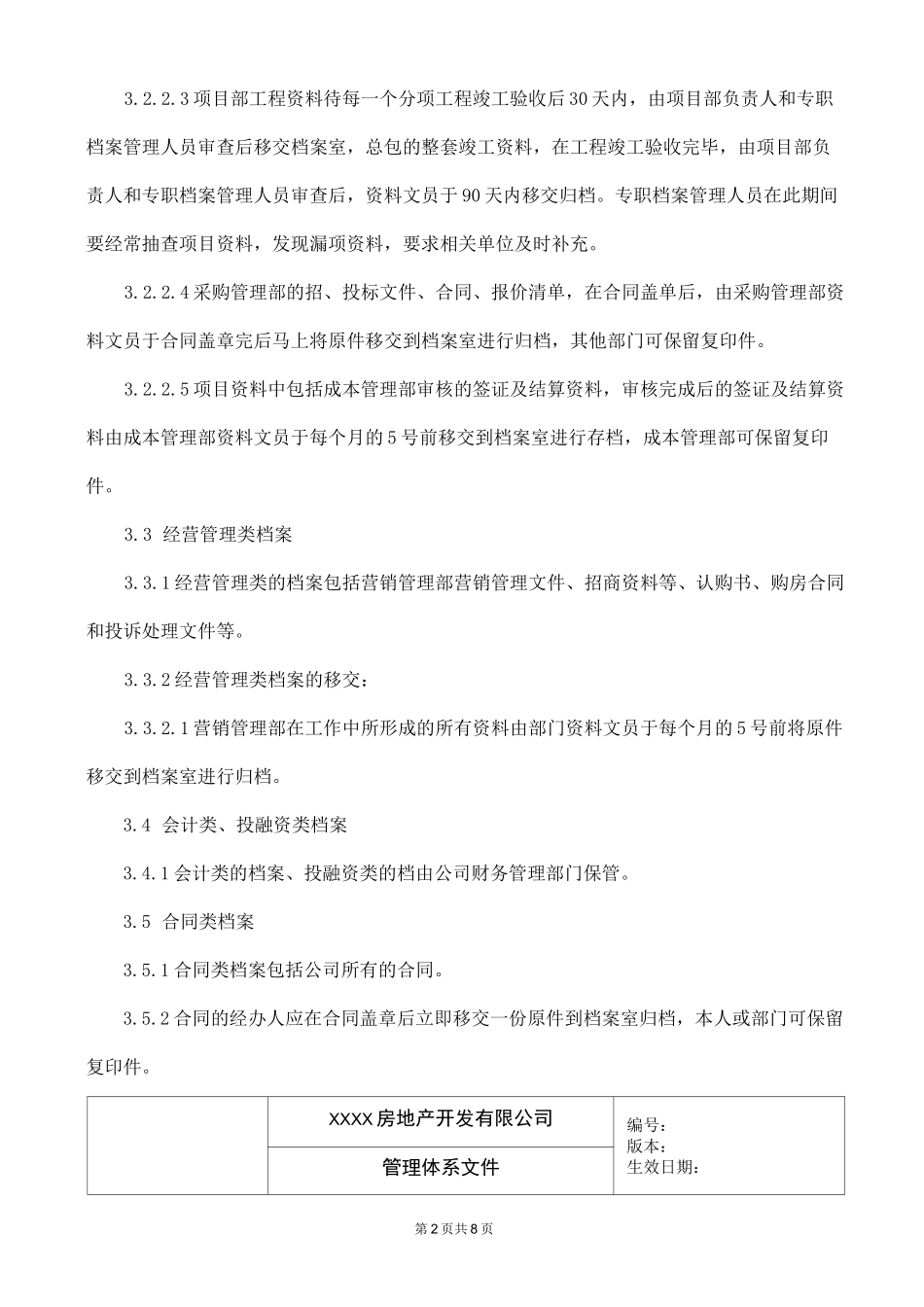 3.2.2.3 项目部工程资料待每一个分项工程竣工验收后 30 天内，由项目部负责人和专职档案管理人员审查后移交档案室，总包的整套竣工资料，在工程竣工验收完毕，由项目部负责人和专职档案管理人员审查后，资料文员于 90 天内移交归档。专职档案管理人员在此期间要经常抽查项目资料，发现漏项资料，要求相关单位及时补充。

3.2.2.4 采购管理部的招、投标文件、合同、报价清单，在合同盖单后，由采购管理部资料文员于合同盖章完后马上将原件移交到档案室进行归档，其他部门可保留复印件。

3.2.2.5 项目资料中包括成本管理部审核的签证及结算资料，审核完成后的签证及结算资料由成本管理部资料文员于每个月的 5 号前移交到档案室进行存档，成本管理部可保留复印件。

3.3 经营管理类档案

3.3.1 经营管理类的档案包括营销管理部营销管理文件、招商资料等、认购书、购房合同和投诉处理文件等。

3.3.2 经营管理类档案的移交：

3.3.2.1 营销管理部在工作中所形成的所有资料由部门资料文员于每个月的 5 号前将原件移交到档案室进行归档。

3.4 会计类、投融资类档案

3.4.1 会计类的档案、投融资类的档由公司财务管理部门保管。

3.5 合同类档案

3.5.1 合同类档案包括公司所有的合同。

3.5.2 合同的经办人应在合同盖章后立即移交一份原件到档案室归档，本人或部门可保留复印件。

| | XXXX 房地产开发有限公司 | 编号：<br>版本：<br>生效日期： |
|---|---|---|
| | 管理体系文件 | |

第 2 页共 8 页